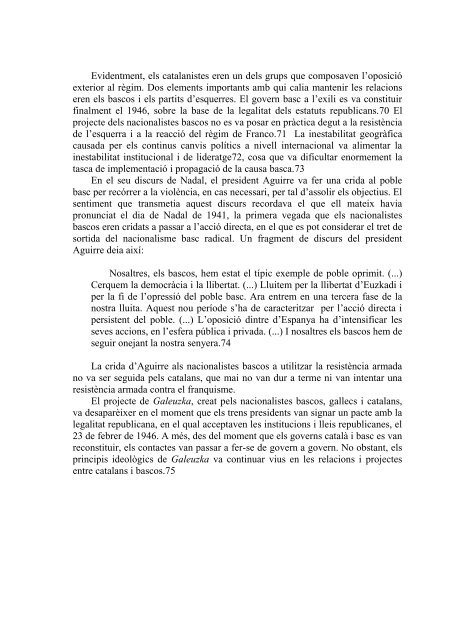 Evidentment, els catalanistes eren un dels grups que composaven l'oposició exterior al règim. Dos elements importants amb qui calia mantenir les relacions eren els bascos i els partits d'esquerres. El govern basc a l'exili es va constituir finalment el 1946, sobre la base de la legalitat dels estatuts republicans.70 El projecte dels nacionalistes bascos no es va posar en pràctica degut a la resistència de l'esquerra i a la reacció del règim de Franco.71 La inestabilitat geogràfica causada per els continus canvis polítics a nivell internacional va alimentar la inestabilitat institucional i de lideratge72, cosa que va dificultar enormement la tasca de implementació i propagació de la causa basca.73

En el seu discurs de Nadal, el president Aguirre va fer una crida al poble basc per recórrer a la violència, en cas necessari, per tal d'assolir els objectius. El sentiment que transmetia aquest discurs recordava el que ell mateix havia pronunciat el dia de Nadal de 1941, la primera vegada que els nacionalistes bascos eren cridats a passar a l'acció directa, en el que es pot considerar el tret de sortida del nacionalisme basc radical. Un fragment de discurs del president Aguirre deia així:

Nosaltres, els bascos, hem estat el típic exemple de poble oprimit. (...) Cerquem la democràcia i la llibertat. (...) Lluitem per la llibertat d'Euzkadi i per la fi de l'opressió del poble basc. Ara entrem en una tercera fase de la nostra lluita. Aquest nou període s'ha de caracteritzar per l'acció directa i persistent del poble. (...) L'oposició dintre d'Espanya ha d'intensificar les seves accions, en l'esfera pública i privada. (...) I nosaltres els bascos hem de seguir onejant la nostra senyera.74

La crida d'Aguirre als nacionalistes bascos a utilitzar la resistència armada no va ser seguida pels catalans, que mai no van dur a terme ni van intentar una resistència armada contra el franquisme.

El projecte de Galeuzka, creat pels nacionalistes bascos, gallecs i catalans, va desaparèixer en el moment que els trens presidents van signar un pacte amb la legalitat republicana, en el qual acceptaven les institucions i lleis republicanes, el 23 de febrer de 1946. A més, des del moment que els governs català i basc es van reconstituir, els contactes van passar a fer-se de govern a govern. No obstant, els principis ideològics de Galeuzka va continuar vius en les relacions i projectes entre catalans i bascos.75